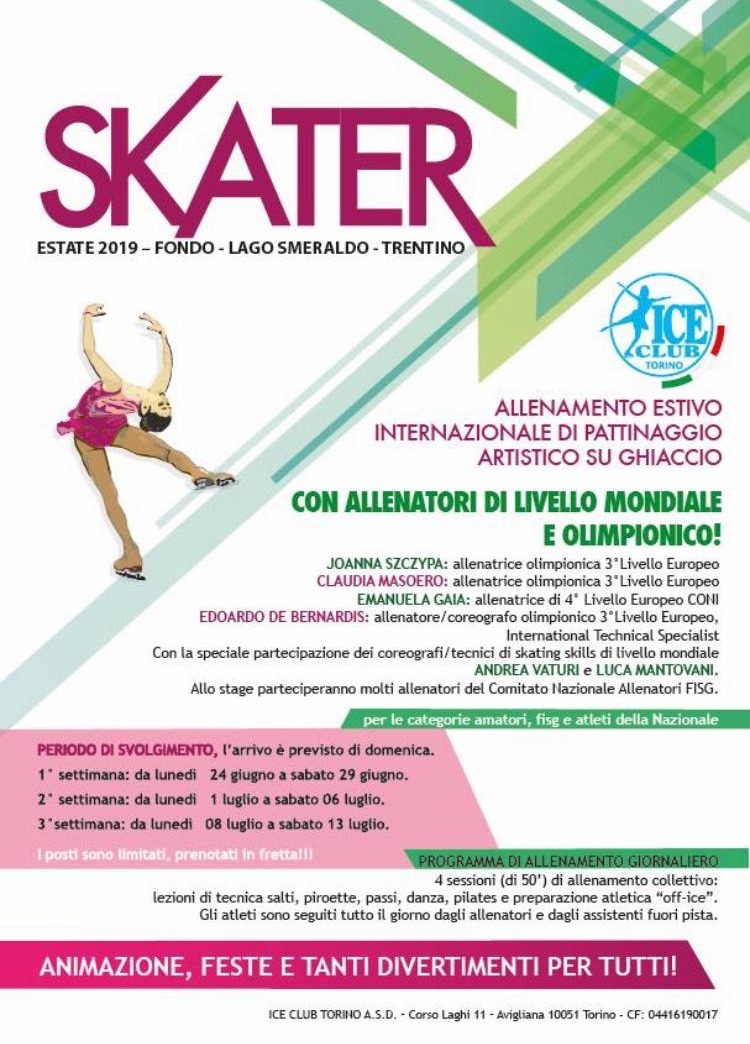 SKATER

ESTATE 2019 – FONDO - LAGO SMERALDO - TRENTINO

ICE CLUB TORINO

ALLENAMENTO ESTIVO INTERNAZIONALE DI PATTINAGGIO ARTISTICO SU GHIACCIO

CON ALLENATORI DI LIVELLO MONDIALE E OLIMPIONICO!

JOANNA SZCZYPA: allenatrice olimpionica 3°Livello Europeo
CLAUDIA MASOERO: allenatrice olimpionica 3°Livello Europeo
EMANUELA GAIA: allenatrice di 4° Livello Europeo CONI
EDOARDO DE BERNARDIS: allenatore/coreografo olimpionico 3°Livello Europeo, International Technical Specialist
Con la speciale partecipazione dei coreografi/tecnici di skating skills di livello mondiale ANDREA VATURI e LUCA MANTOVANI.
Allo stage parteciperanno molti allenatori del Comitato Nazionale Allenatori FISG.

per le categorie amatori, fisg e atleti della Nazionale

PERIODO DI SVOLGIMENTO, l'arrivo è previsto di domenica.
1° settimana: da lunedì 24 giugno a sabato 29 giugno.
2° settimana: da lunedì 1 luglio a sabato 06 luglio.
3°settimana: da lunedì 08 luglio a sabato 13 luglio.

I posti sono limitati, prenotati in fretta!!!

PROGRAMMA DI ALLENAMENTO GIORNALIERO
4 sessioni (di 50') di allenamento collettivo:
lezioni di tecnica salti, piroette, passi, danza, pilates e preparazione atletica "off-ice".
Gli atleti sono seguiti tutto il giorno dagli allenatori e dagli assistenti fuori pista.

ANIMAZIONE, FESTE E TANTI DIVERTIMENTI PER TUTTI!

ICE CLUB TORINO A.S.D. - Corso Laghi 11 - Avigliana 10051 Torino - CF: 04416190017